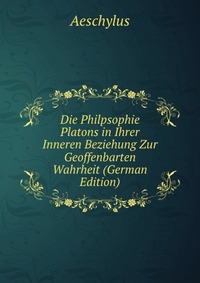 Aeschylus

Die Philpsophie Platons in Ihrer Inneren Beziehung Zur Geoffenbarten Wahrheit (German Edition)